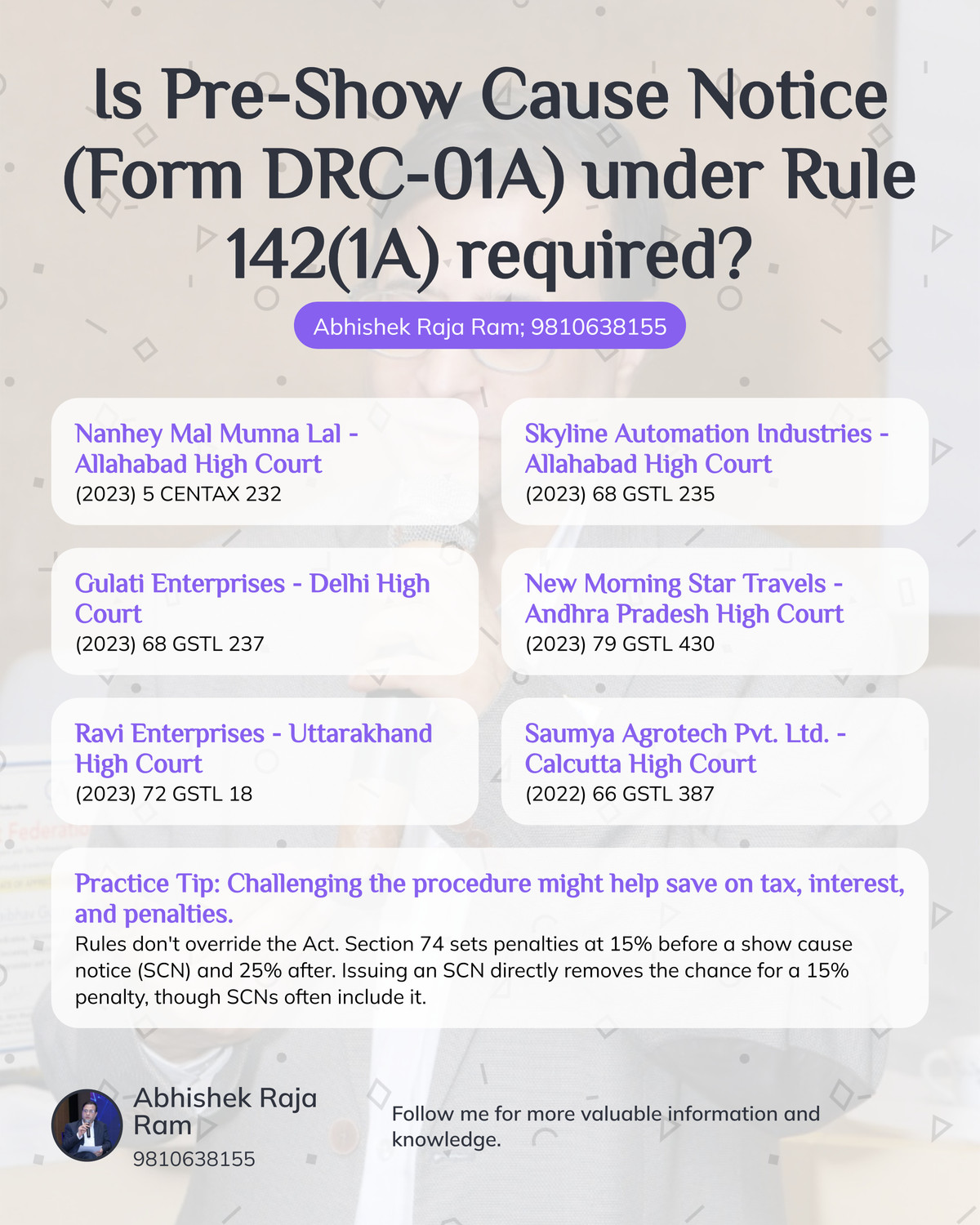 Is Pre-Show Cause Notice (Form DRC-01A) under Rule 142(1A) required?

Abhishek Raja Ram; 9810638155

Nanhey Mal Munna Lal - Allahabad High Court
(2023) 5 CENTAX 232

Skyline Automation Industries - Allahabad High Court
(2023) 68 GSTL 235

Gulati Enterprises - Delhi High Court
(2023) 68 GSTL 237

New Morning Star Travels - Andhra Pradesh High Court
(2023) 79 GSTL 430

Ravi Enterprises - Uttarakhand High Court
(2023) 72 GSTL 18

Saumya Agrotech Pvt. Ltd. - Calcutta High Court
(2022) 66 GSTL 387

Practice Tip: Challenging the procedure might help save on tax, interest, and penalties.
Rules don't override the Act. Section 74 sets penalties at 15% before a show cause notice (SCN) and 25% after. Issuing an SCN directly removes the chance for a 15% penalty, though SCNs often include it.

Abhishek Raja Ram
9810638155

Follow me for more valuable information and knowledge.